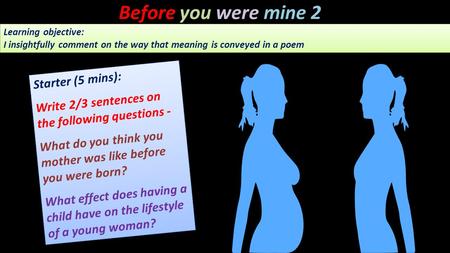 Before you were mine 2

Learning objective:
I insightfully comment on the way that meaning is conveyed in a poem

Starter (5 mins):

Write 2/3 sentences on the following questions -

What do you think you mother was like before you were born?

What effect does having a child have on the lifestyle of a young woman?